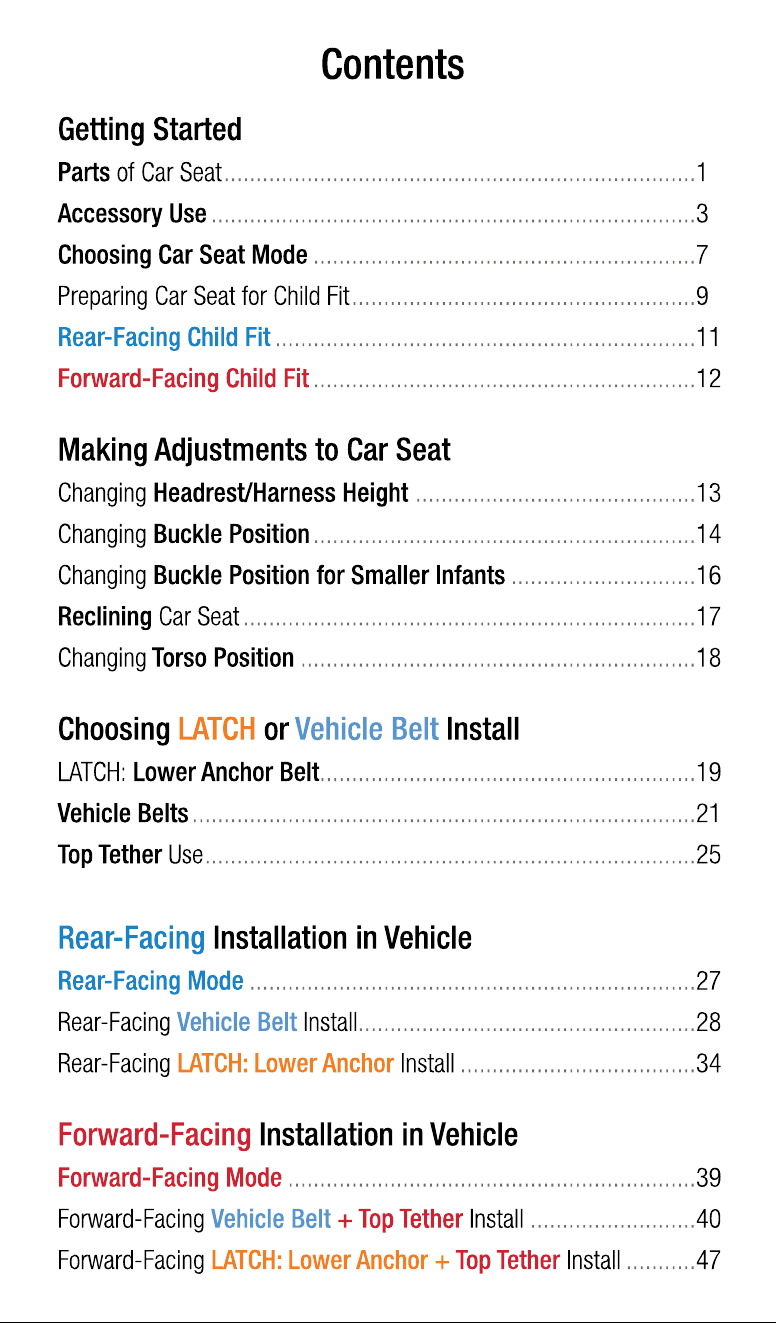 Contents

Getting Started

Parts of Car Seat 1

Accessory Use 3

Choosing Car Seat Mode 7

Preparing Car Seat for Child Fit 9

Rear-Facing Child Fit 11

Forward-Facing Child Fit 12

Making Adjustments to Car Seat

Changing Headrest/Harness Height 13

Changing Buckle Position 14

Changing Buckle Position for Smaller Infants 16

Reclining Car Seat 17

Changing Torso Position 18

Choosing LATCH or Vehicle Belt Install

LATCH: Lower Anchor Belt 19

Vehicle Belts 21

Top Tether Use 25

Rear-Facing Installation in Vehicle

Rear-Facing Mode 27

Rear-Facing Vehicle Belt Install 28

Rear-Facing LATCH: Lower Anchor Install 34

Forward-Facing Installation in Vehicle

Forward-Facing Mode 39

Forward-Facing Vehicle Belt + Top Tether Install 40

Forward-Facing LATCH: Lower Anchor + Top Tether Install 47